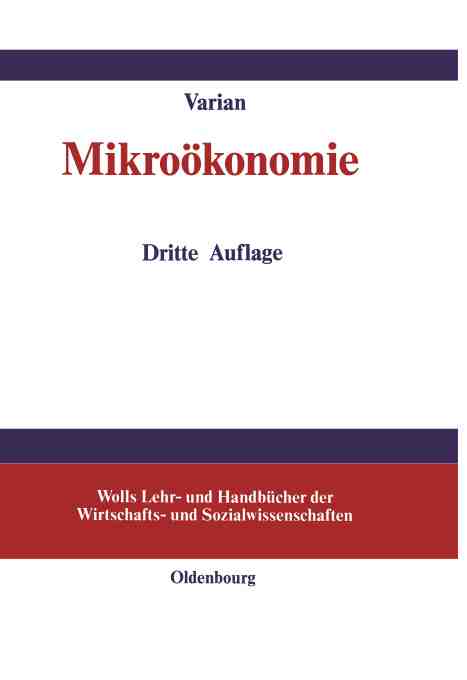 Varian

Mikroökonomie

Dritte Auflage

Wolls Lehr- und Handbücher der Wirtschafts- und Sozialwissenschaften

Oldenbourg